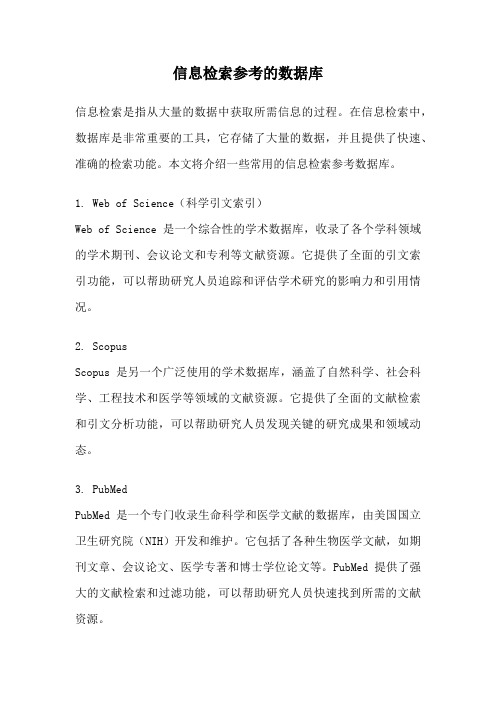 信息检索参考的数据库

信息检索是指从大量的数据中获取所需信息的过程。在信息检索中，数据库是非常重要的工具，它存储了大量的数据，并且提供了快速、准确的检索功能。本文将介绍一些常用的信息检索参考数据库。

1. Web of Science（科学引文索引）
Web of Science 是一个综合性的学术数据库，收录了各个学科领域的学术期刊、会议论文和专利等文献资源。它提供了全面的引文索引功能，可以帮助研究人员追踪和评估学术研究的影响力和引用情况。

2. Scopus
Scopus 是另一个广泛使用的学术数据库，涵盖了自然科学、社会科学、工程技术和医学等领域的文献资源。它提供了全面的文献检索和引文分析功能，可以帮助研究人员发现关键的研究成果和领域动态。

3. PubMed
PubMed 是一个专门收录生命科学和医学文献的数据库，由美国国立卫生研究院（NIH）开发和维护。它包括了各种生物医学文献，如期刊文章、会议论文、医学专著和博士学位论文等。PubMed 提供了强大的文献检索和过滤功能，可以帮助研究人员快速找到所需的文献资源。